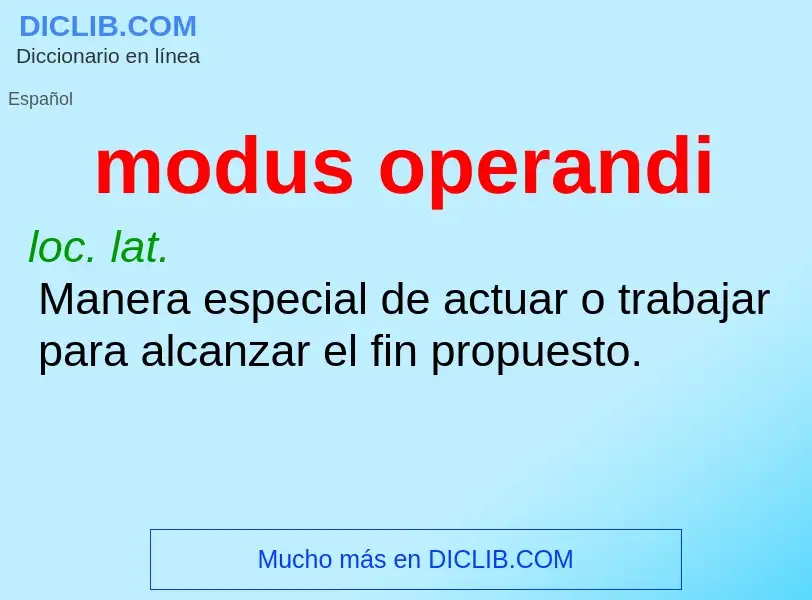 DICLIB.COM
Diccionario en línea

Español

modus operandi

loc. lat.
Manera especial de actuar o trabajar para alcanzar el fin propuesto.

Mucho más en DICLIB.COM